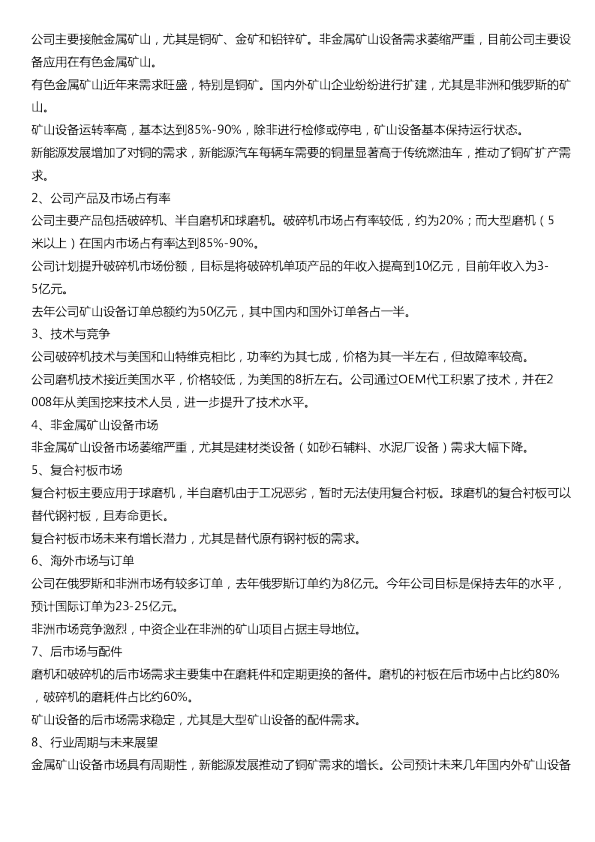 公司主要接触金属矿山，尤其是铜矿、金矿和铅锌矿。非金属矿山设备需求萎缩严重，目前公司主要设备应用在有色金属矿山。

有色金属矿山近年来需求旺盛，特别是铜矿。国内外矿山企业纷纷进行扩建，尤其是非洲和俄罗斯的矿山。

矿山设备运转率高，基本达到85%-90%，除非进行检修或停电，矿山设备基本保持运行状态。

新能源发展增加了对铜的需求，新能源汽车每辆车需要的铜量显著高于传统燃油车，推动了铜矿扩产需求。

2、公司产品及市场占有率

公司主要产品包括破碎机、半自磨机和球磨机。破碎机市场占有率较低，约为20%；而大型磨机（5米以上）在国内市场占有率达到85%-90%。

公司计划提升破碎机市场份额，目标是将破碎机单项产品的年收入提高到10亿元，目前年收入为3-5亿元。

去年公司矿山设备订单总额约为50亿元，其中国内和国外订单各占一半。

3、技术与竞争

公司破碎机技术与美国和山特维克相比，功率约为其七成，价格为其一半左右，但故障率较高。

公司磨机技术接近美国水平，价格较低，为美国的8折左右。公司通过OEM代工积累了技术，并在2008年从美国挖来技术人员，进一步提升了技术水平。

4、非金属矿山设备市场

非金属矿山设备市场萎缩严重，尤其是建材类设备（如砂石辅料、水泥厂设备）需求大幅下降。

5、复合衬板市场

复合衬板主要应用于球磨机，半自磨机由于工况恶劣，暂时无法使用复合衬板。球磨机的复合衬板可以替代钢衬板，且寿命更长。

复合衬板市场未来有增长潜力，尤其是替代原有钢衬板的需求。

6、海外市场与订单

公司在俄罗斯和非洲市场有较多订单，去年俄罗斯订单约为8亿元。今年公司目标是保持去年的水平，预计国际订单为23-25亿元。

非洲市场竞争激烈，中资企业在非洲的矿山项目占据主导地位。

7、后市场与配件

磨机和破碎机的后市场需求主要集中在磨耗件和定期更换的备件。磨机的衬板在后市场中占比约80%，破碎机的磨耗件占比约60%。

矿山设备的后市场需求稳定，尤其是大型矿山设备的配件需求。

8、行业周期与未来展望

金属矿山设备市场具有周期性，新能源发展推动了铜矿需求的增长。公司预计未来几年国内外矿山设备